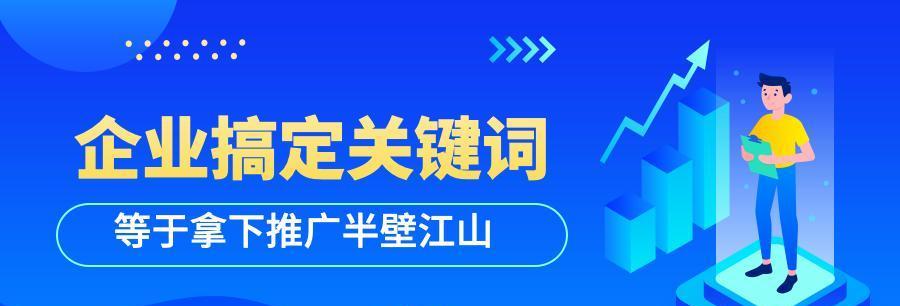 企业搞定关键词

等于拿下推广半壁江山